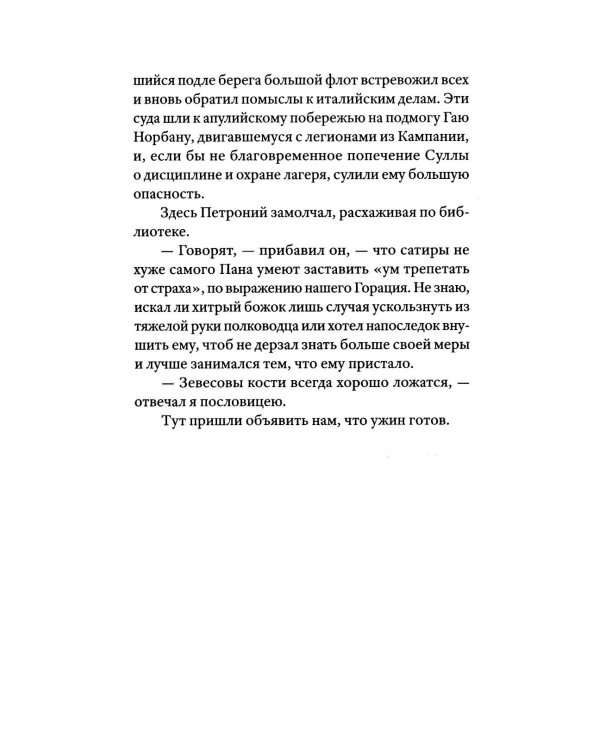 шийся подле берега большой флот встревожил всех и вновь обратил помыслы к италийским делам. Эти суда шли к апулийскому побережью на подмогу Гаю Норбану, двигавшемуся с легионами из Кампании, и, если бы не благовременное попечение Суллы о дисциплине и охране лагеря, сулили ему большую опасность.

Здесь Петроний замолчал, расхаживая по библиотеке.

— Говорят, — прибавил он, — что сатиры не хуже самого Пана умеют заставить «ум трепетать от страха», по выражению нашего Горация. Не знаю, искал ли хитрый божок лишь случая ускользнуть из тяжелой руки полководца или хотел напоследок внушить ему, чтоб не дерзал знать больше своей меры и лучше занимался тем, что ему пристало.

— Зевесовы кости всегда хорошо ложатся, — отвечал я пословицею.

Тут пришли объявить нам, что ужин готов.